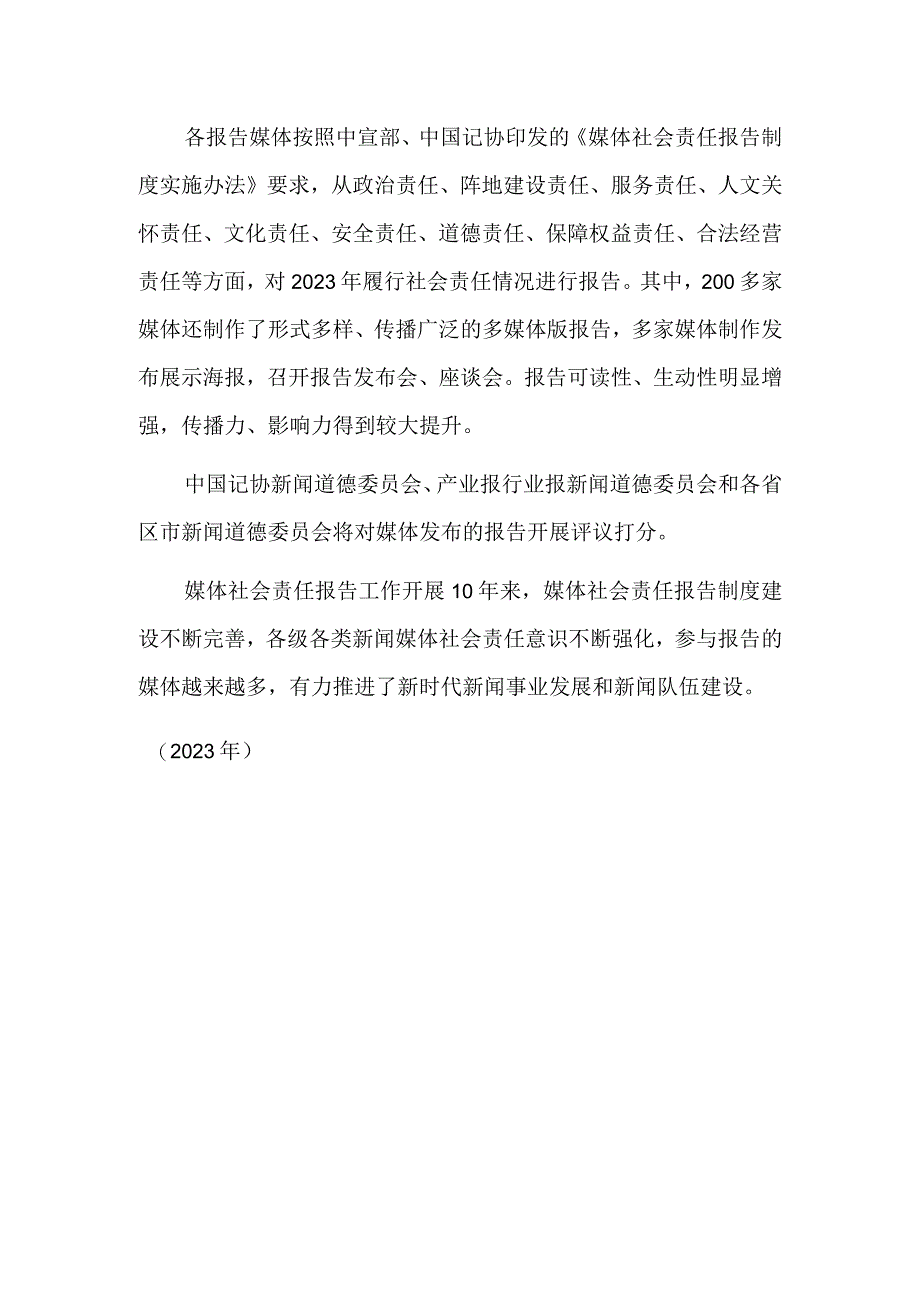 各报告媒体按照中宣部、中国记协印发的《媒体社会责任报告制度实施办法》要求，从政治责任、阵地建设责任、服务责任、人文关怀责任、文化责任、安全责任、道德责任、保障权益责任、合法经营责任等方面，对2023年履行社会责任情况进行报告。其中，200多家媒体还制作了形式多样、传播广泛的多媒体版报告，多家媒体制作发布展示海报，召开报告发布会、座谈会。报告可读性、生动性明显增强，传播力、影响力得到较大提升。

中国记协新闻道德委员会、产业报行业报新闻道德委员会和各省区市新闻道德委员会将对媒体发布的报告开展评议打分。

媒体社会责任报告工作开展10年来，媒体社会责任报告制度建设不断完善，各级各类新闻媒体社会责任意识不断强化，参与报告的媒体越来越多，有力推进了新时代新闻事业发展和新闻队伍建设。

（2023年）